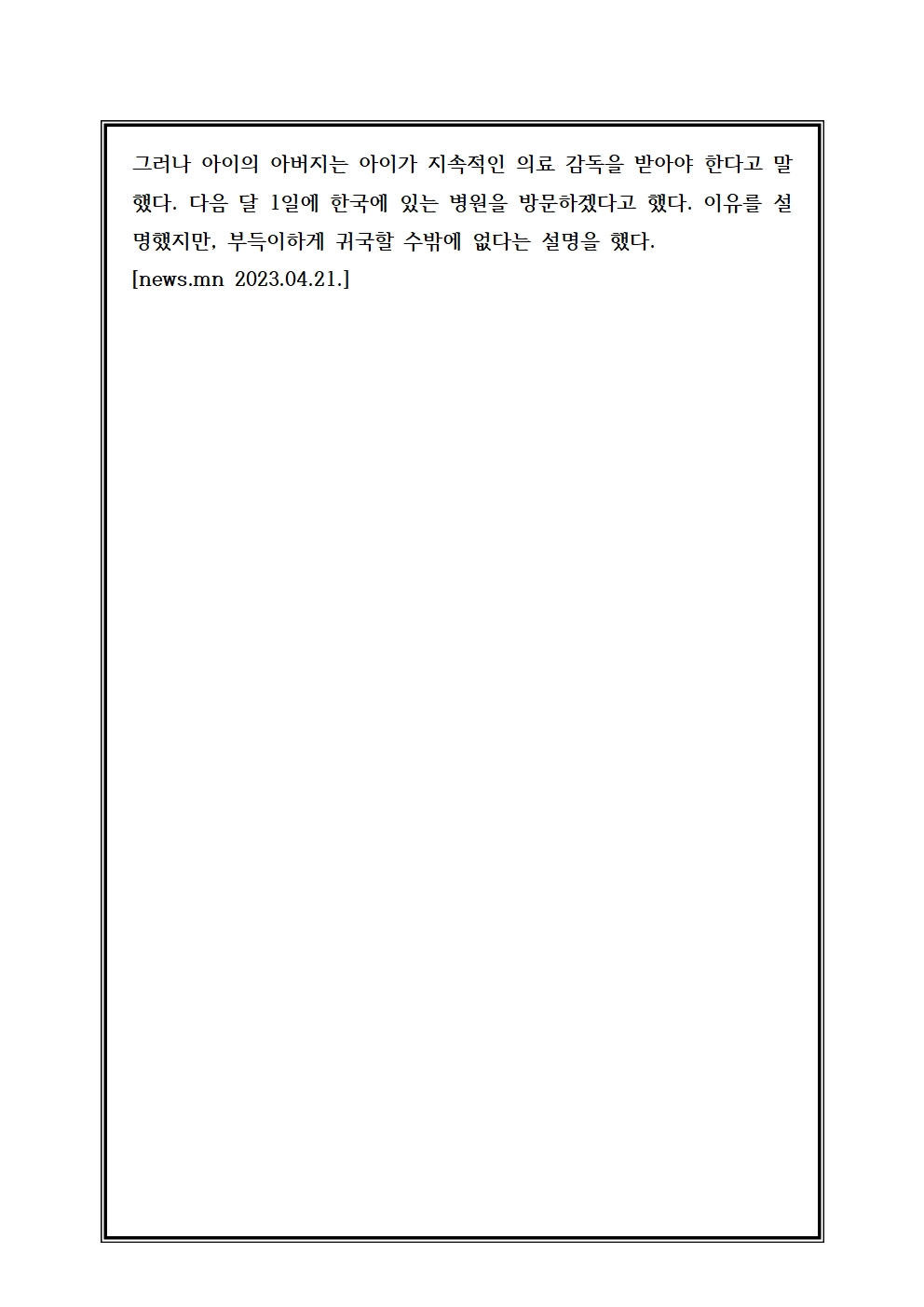 그러나 아이의 아버지는 아이가 지속적인 의료 감독을 받아야 한다고 말했다. 다음 달 1일에 한국에 있는 병원을 방문하겠다고 했다. 이유를 설명했지만, 부득이하게 귀국할 수밖에 없다는 설명을 했다.
[news.mn 2023.04.21.]